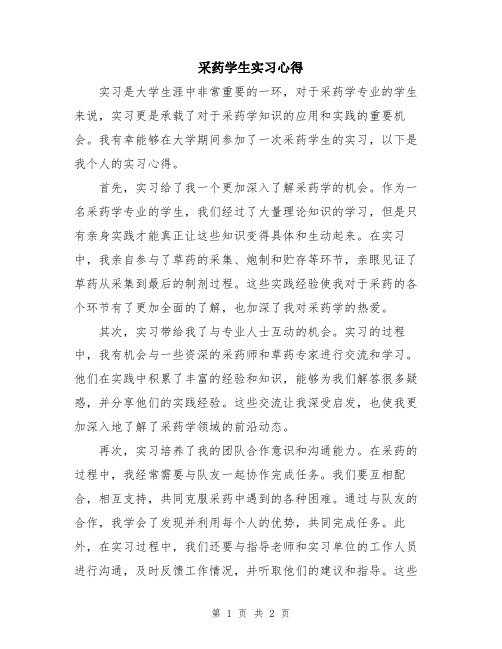 采药学生实习心得

实习是大学生涯中非常重要的一环，对于采药学专业的学生来说，实习更是承载了对于采药学知识的应用和实践的重要机会。我有幸能够在大学期间参加了一次采药学生的实习，以下是我个人的实习心得。

首先，实习给了我一个更加深入了解采药学的机会。作为一名采药学专业的学生，我们经过了大量理论知识的学习，但是只有亲身实践才能真正让这些知识变得具体和生动起来。在实习中，我亲自参与了草药的采集、炮制和贮存等环节，亲眼见证了草药从采集到最后的制剂过程。这些实践经验使我对于采药的各个环节有了更加全面的了解，也加深了我对采药学的热爱。

其次，实习带给我了与专业人士互动的机会。实习的过程中，我有机会与一些资深的采药师和草药专家进行交流和学习。他们在实践中积累了丰富的经验和知识，能够为我们解答很多疑惑，并分享他们的实践经验。这些交流让我深受启发，也使我更加深入地了解了采药学领域的前沿动态。

再次，实习培养了我的团队合作意识和沟通能力。在采药的过程中，我经常需要与队友一起协作完成任务。我们要互相配合，相互支持，共同克服采药中遇到的各种困难。通过与队友的合作，我学会了发现并利用每个人的优势，共同完成任务。此外，在实习过程中，我们还要与指导老师和实习单位的工作人员进行沟通，及时反馈工作情况，并听取他们的建议和指导。这些

第 1 页 共 2 页